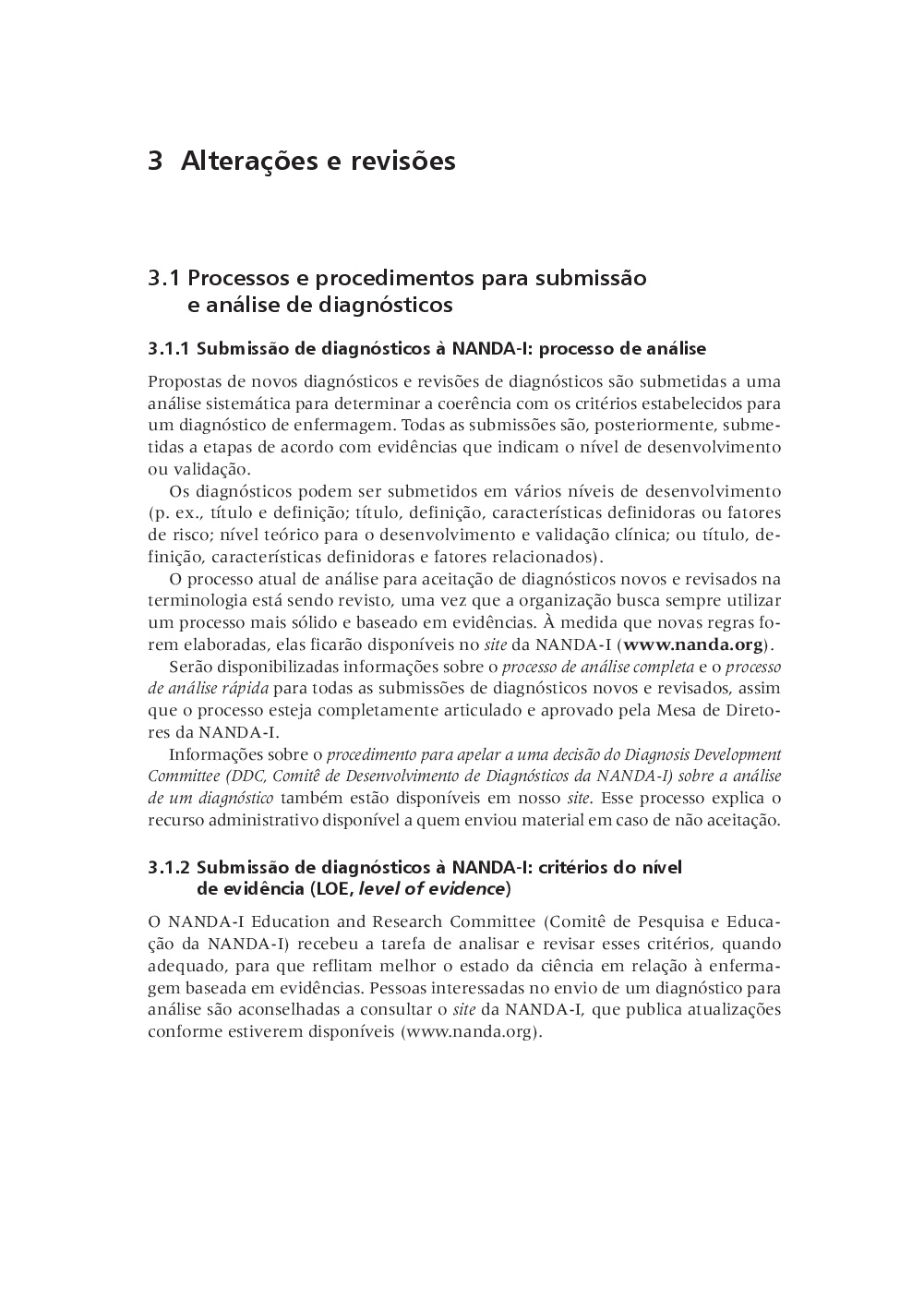 3 Alterações e revisões

3.1 Processos e procedimentos para submissão e análise de diagnósticos

3.1.1 Submissão de diagnósticos à NANDA-I: processo de análise

Propostas de novos diagnósticos e revisões de diagnósticos são submetidas a uma análise sistemática para determinar a coerência com os critérios estabelecidos para um diagnóstico de enfermagem. Todas as submissões são, posteriormente, submetidas a etapas de acordo com evidências que indicam o nível de desenvolvimento ou validação.

Os diagnósticos podem ser submetidos em vários níveis de desenvolvimento (p. ex., título e definição; título, definição, características definidoras ou fatores de risco; nível teórico para o desenvolvimento e validação clínica; ou título, definição, características definidoras e fatores relacionados).

O processo atual de análise para aceitação de diagnósticos novos e revisados na terminologia está sendo revisto, uma vez que a organização busca sempre utilizar um processo mais sólido e baseado em evidências. À medida que novas regras forem elaboradas, elas ficarão disponíveis no site da NANDA-I (www.nanda.org).

Serão disponibilizadas informações sobre o processo de análise completa e o processo de análise rápida para todas as submissões de diagnósticos novos e revisados, assim que o processo esteja completamente articulado e aprovado pela Mesa de Diretores da NANDA-I.

Informações sobre o procedimento para apelar a uma decisão do Diagnosis Development Committee (DDC, Comitê de Desenvolvimento de Diagnósticos da NANDA-I) sobre a análise de um diagnóstico também estão disponíveis em nosso site. Esse processo explica o recurso administrativo disponível a quem enviou material em caso de não aceitação.

3.1.2 Submissão de diagnósticos à NANDA-I: critérios do nível de evidência (LOE, level of evidence)

O NANDA-I Education and Research Committee (Comitê de Pesquisa e Educação da NANDA-I) recebeu a tarefa de analisar e revisar esses critérios, quando adequado, para que reflitam melhor o estado da ciência em relação à enfermagem baseada em evidências. Pessoas interessadas no envio de um diagnóstico para análise são aconselhadas a consultar o site da NANDA-I, que publica atualizações conforme estiverem disponíveis (www.nanda.org).